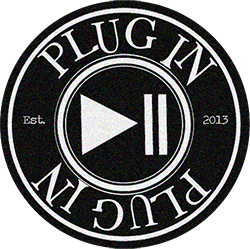 PLUG IN

Est.

2013

PLUG IN